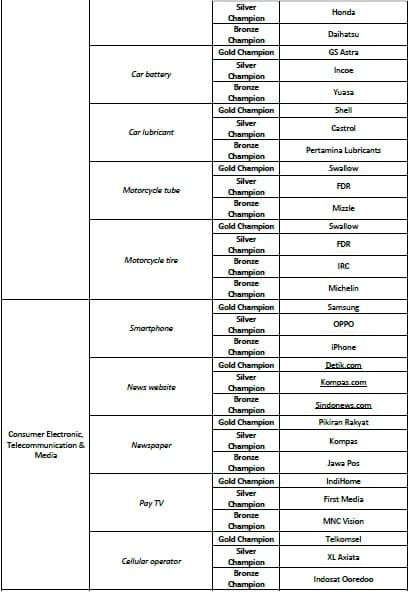 | | | | |
|---|---|---|---|
| | | Silver Champion | Honda |
| | | Bronze Champion | Daihatsu |
| | Car battery | Gold Champion | GS Astra |
| | | Silver Champion | Incoe |
| | | Bronze Champion | Yuasa |
| | Car lubricant | Gold Champion | Shell |
| | | Silver Champion | Castrol |
| | | Bronze Champion | Pertamina Lubricants |
| | Motorcycle tube | Gold Champion | Swallow |
| | | Silver Champion | FDR |
| | | Bronze Champion | Mizzle |
| | Motorcycle tire | Gold Champion | Swallow |
| | | Silver Champion | FDR |
| | | Bronze Champion | IRC |
| | | Bronze Champion | Michelin |
| Consumer Electronic, Telecommunication & Media | Smartphone | Gold Champion | Samsung |
| | | Silver Champion | OPPO |
| | | Bronze Champion | iPhone |
| | News website | Gold Champion | Detik.com |
| | | Silver Champion | Kompas.com |
| | | Bronze Champion | Sindonews.com |
| | Newspaper | Gold Champion | Pikiran Rakyat |
| | | Silver Champion | Kompas |
| | | Bronze Champion | Jawa Pos |
| | Pay TV | Gold Champion | IndiHome |
| | | Silver Champion | First Media |
| | | Bronze Champion | MNC Vision |
| | Cellular operator | Gold Champion | Telkomsel |
| | | Silver Champion | XL Axiata |
| | | Bronze Champion | Indosat Ooredoo |